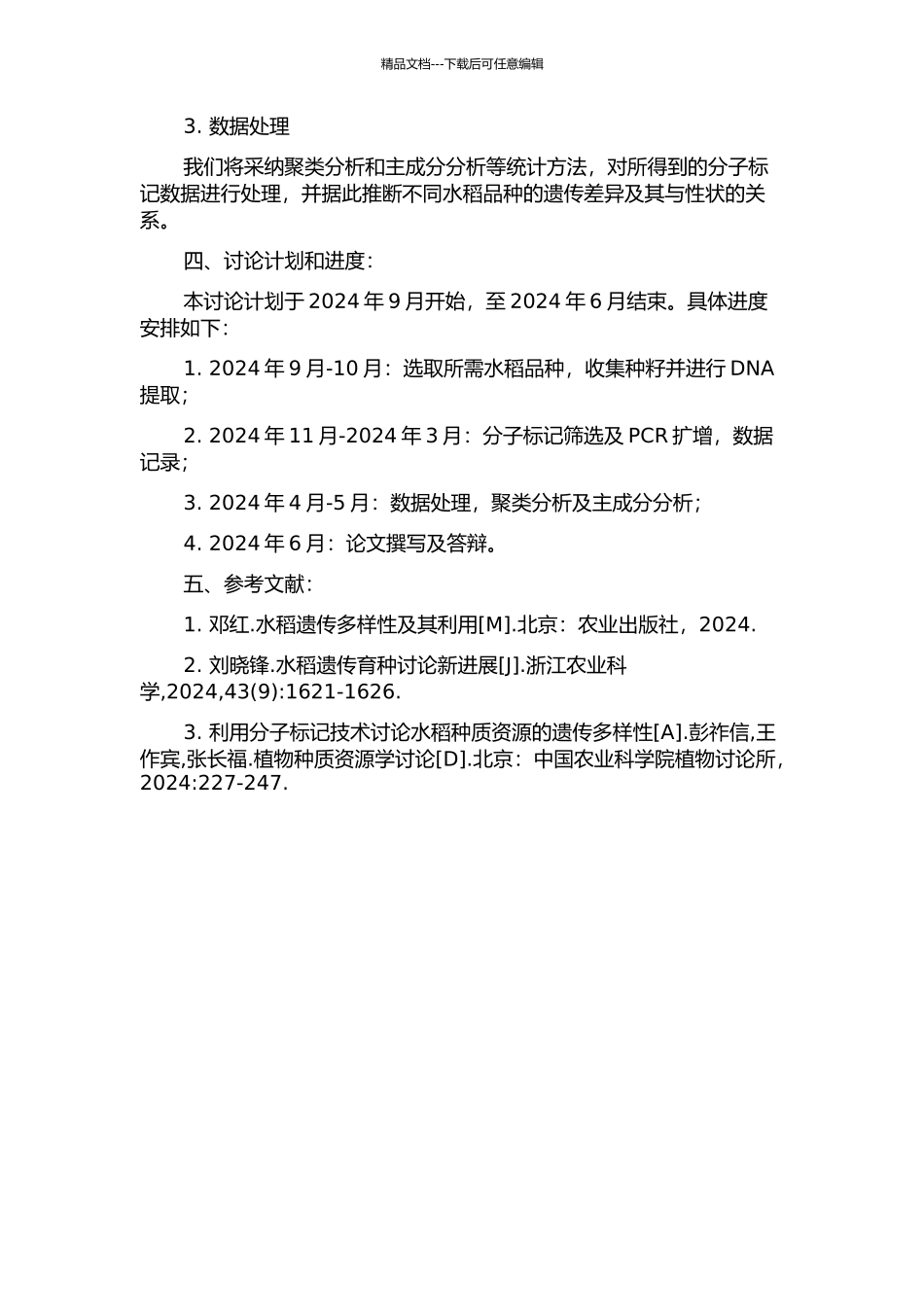 精品文档---下载后可任意编辑

3. 数据处理

我们将采纳聚类分析和主成分分析等统计方法，对所得到的分子标记数据进行处理，并据此推断不同水稻品种的遗传差异及其与性状的关系。

四、讨论计划和进度：

本讨论计划于 2024 年 9 月开始，至 2024 年 6 月结束。具体进度安排如下：

1. 2024 年 9 月-10 月：选取所需水稻品种，收集种籽并进行 DNA 提取；

2. 2024 年 11 月-2024 年 3 月：分子标记筛选及 PCR 扩增，数据记录；

3. 2024 年 4 月-5 月：数据处理，聚类分析及主成分分析；

4. 2024 年 6 月：论文撰写及答辩。

五、参考文献：

1. 邓红.水稻遗传多样性及其利用[M].北京：农业出版社，2024.

2. 刘晓锋.水稻遗传育种讨论新进展[J].浙江农业科学,2024,43(9):1621-1626.

3. 利用分子标记技术讨论水稻种质资源的遗传多样性[A].彭祚信,王作宾,张长福.植物种质资源学讨论[D].北京：中国农业科学院植物讨论所,2024:227-247.